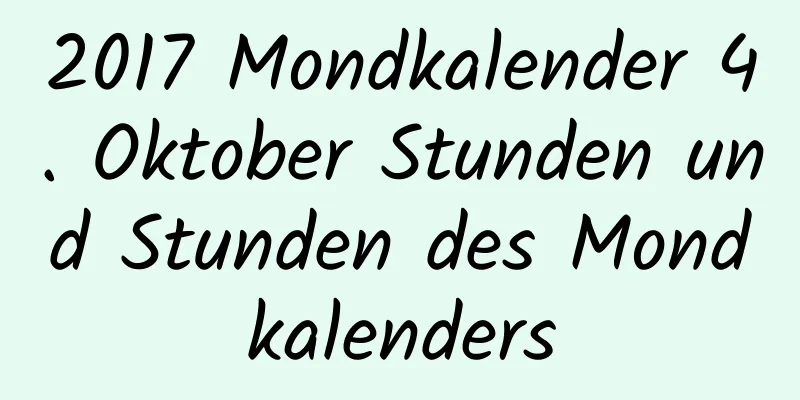 2017 Mondkalender 4. Oktober Stunden und Stunden des Mondkalenders